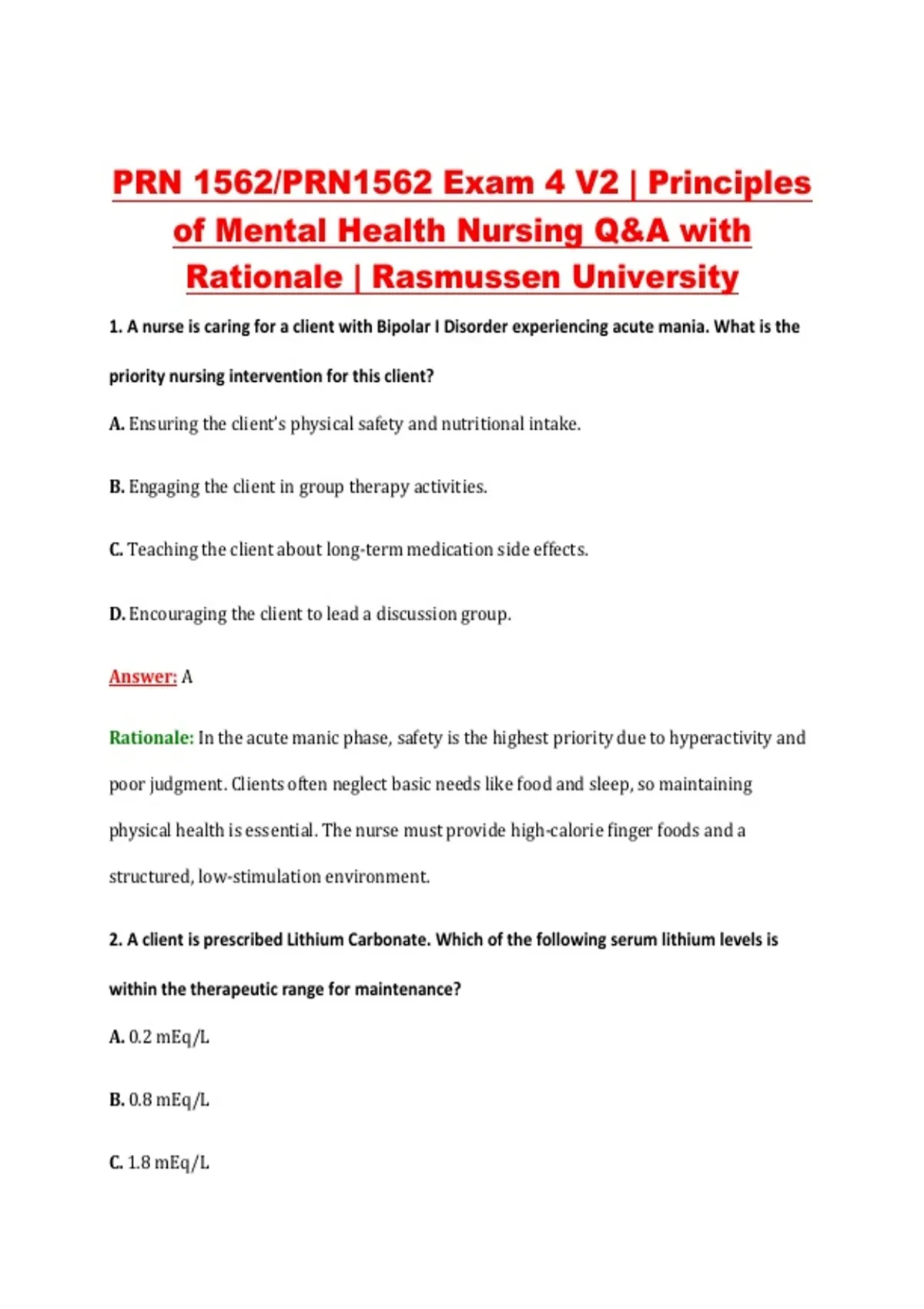 PRN 1562/PRN1562 Exam 4 V2 | Principles of Mental Health Nursing Q&A with Rationale | Rasmussen University

1. A nurse is caring for a client with Bipolar I Disorder experiencing acute mania. What is the priority nursing intervention for this client?

A. Ensuring the client's physical safety and nutritional intake.

B. Engaging the client in group therapy activities.

C. Teaching the client about long-term medication side effects.

D. Encouraging the client to lead a discussion group.

Answer: A

Rationale: In the acute manic phase, safety is the highest priority due to hyperactivity and poor judgment. Clients often neglect basic needs like food and sleep, so maintaining physical health is essential. The nurse must provide high-calorie finger foods and a structured, low-stimulation environment.

2. A client is prescribed Lithium Carbonate. Which of the following serum lithium levels is within the therapeutic range for maintenance?

A. 0.2 mEq/L

B. 0.8 mEq/L

C. 1.8 mEq/L